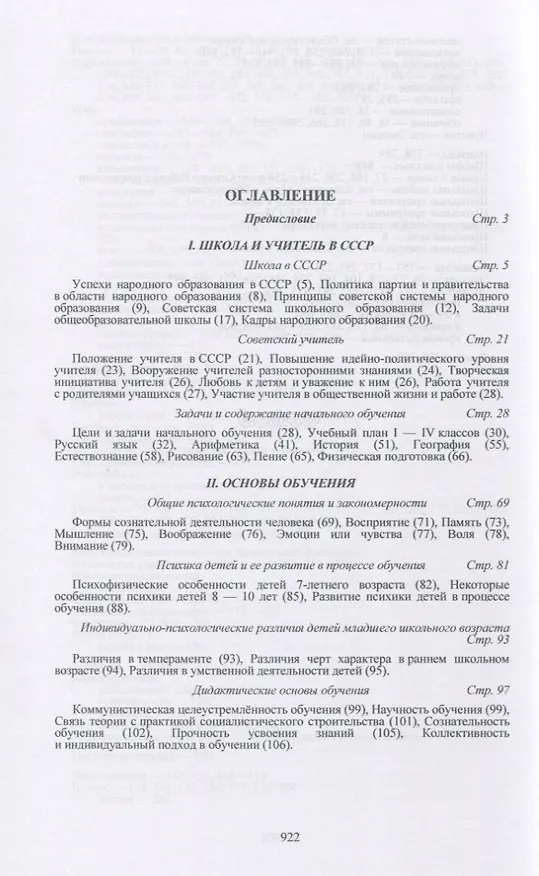 ОГЛАВЛЕНИЕ

Предисловие Стр. 3

I. ШКОЛА И УЧИТЕЛЬ В СССР

Школа в СССР Стр. 5

Успехи народного образования в СССР (5), Политика партии и правительства в области народного образования (8), Принципы советской системы народного образования (9), Советская система школьного образования (12), Задачи общеобразовательной школы (17), Кадры народного образования (20).

Советский учитель Стр. 21

Положение учителя в СССР (21), Повышение идейно-политического уровня учителя (23), Вооружение учителей разносторонними знаниями (24), Творческая инициатива учителя (26), Любовь к детям и уважение к ним (26), Работа учителя с родителями учащихся (27), Участие учителя в общественной жизни и работе (28).

Задачи и содержание начального обучения Стр. 28

Цели и задачи начального обучения (28), Учебный план I — IV классов (30), Русский язык (32), Арифметика (41), История (51), География (55), Естествознание (58), Рисование (63), Пение (65), Физическая подготовка (66).

II. ОСНОВЫ ОБУЧЕНИЯ

Общие психологические понятия и закономерности Стр. 69

Формы сознательной деятельности человека (69), Восприятие (71), Память (73), Мышление (75), Воображение (76), Эмоции или чувства (77), Воля (78), Внимание (79).

Психика детей и ее развитие в процессе обучения Стр. 81

Психофизические особенности детей 7-летнего возраста (82), Некоторые особенности психики детей 8 — 10 лет (85), Развитие психики детей в процессе обучения (88).

Индивидуально-психологические различия детей младшего школьного возраста Стр. 93

Различия в темпераменте (93), Различия черт характера в раннем школьном возрасте (94), Различия в умственной деятельности детей (95).

Дидактические основы обучения Стр. 97

Коммунистическая целеустремлённость обучения (99), Научность обучения (99), Связь теории с практикой социалистического строительства (101), Сознательность обучения (102), Прочность усвоения знаний (105), Коллективность и индивидуальный подход в обучении (106).

922